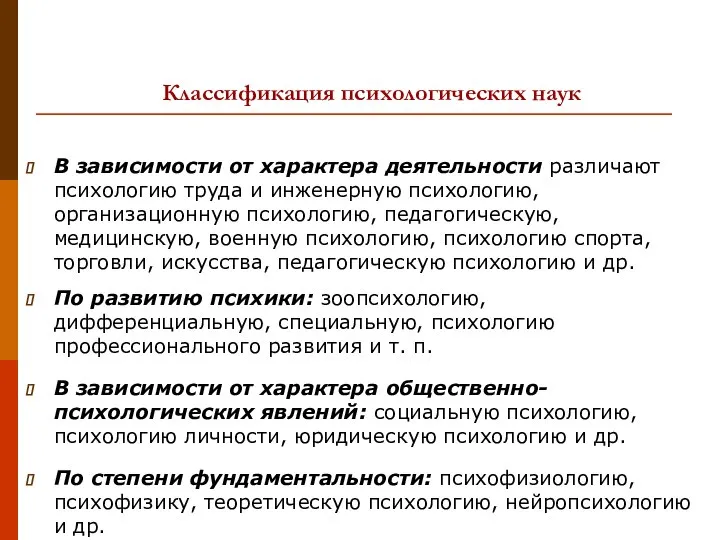 Классификация психологических наук

В зависимости от характера деятельности различают психологию труда и инженерную психологию, организационную психологию, педагогическую, медицинскую, военную психологию, психологию спорта, торговли, искусства, педагогическую психологию и др.

По развитию психики: зоопсихологию, дифференциальную, специальную, психологию профессионального развития и т. п.

В зависимости от характера общественно-психологических явлений: социальную психологию, психологию личности, юридическую психологию и др.

По степени фундаментальности: психофизиологию, психофизику, теоретическую психологию, нейропсихологию и др.